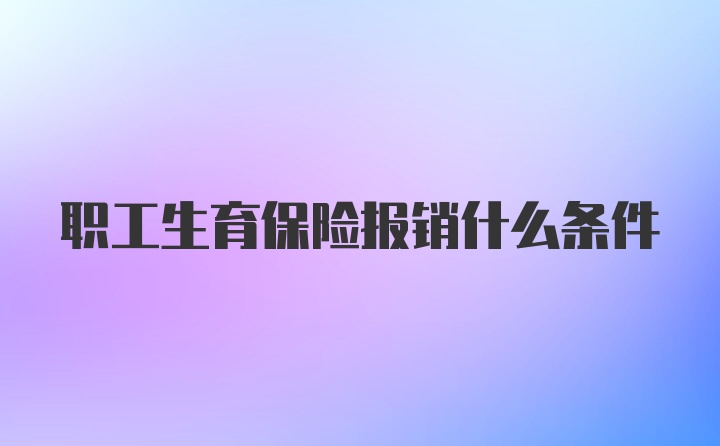 职工生育保险报销什么条件